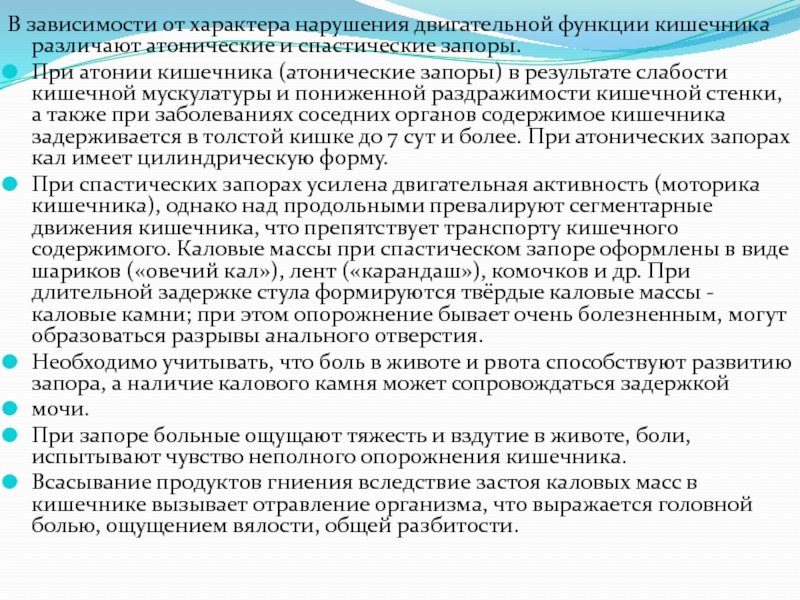 В зависимости от характера нарушения двигательной функции кишечника различают атонические и спастические запоры.

При атонии кишечника (атонические запоры) в результате слабости кишечной мускулатуры и пониженной раздражимости кишечной стенки, а также при заболеваниях соседних органов содержимое кишечника задерживается в толстой кишке до 7 сут и более. При атонических запорах кал имеет цилиндрическую форму.

При спастических запорах усилена двигательная активность (моторика кишечника), однако над продольными превалируют сегментарные движения кишечника, что препятствует транспорту кишечного содержимого. Каловые массы при спастическом запоре оформлены в виде шариков («овечий кал»), лент («карандаш»), комочков и др. При длительной задержке стула формируются твёрдые каловые массы - каловые камни; при этом опорожнение бывает очень болезненным, могут образоваться разрывы анального отверстия.

Необходимо учитывать, что боль в животе и рвота способствуют развитию запора, а наличие калового камня может сопровождаться задержкой

мочи.

При запоре больные ощущают тяжесть и вздутие в животе, боли, испытывают чувство неполного опорожнения кишечника.

Всасывание продуктов гниения вследствие застоя каловых масс в кишечнике вызывает отравление организма, что выражается головной болью, ощущением вялости, общей разбитости.